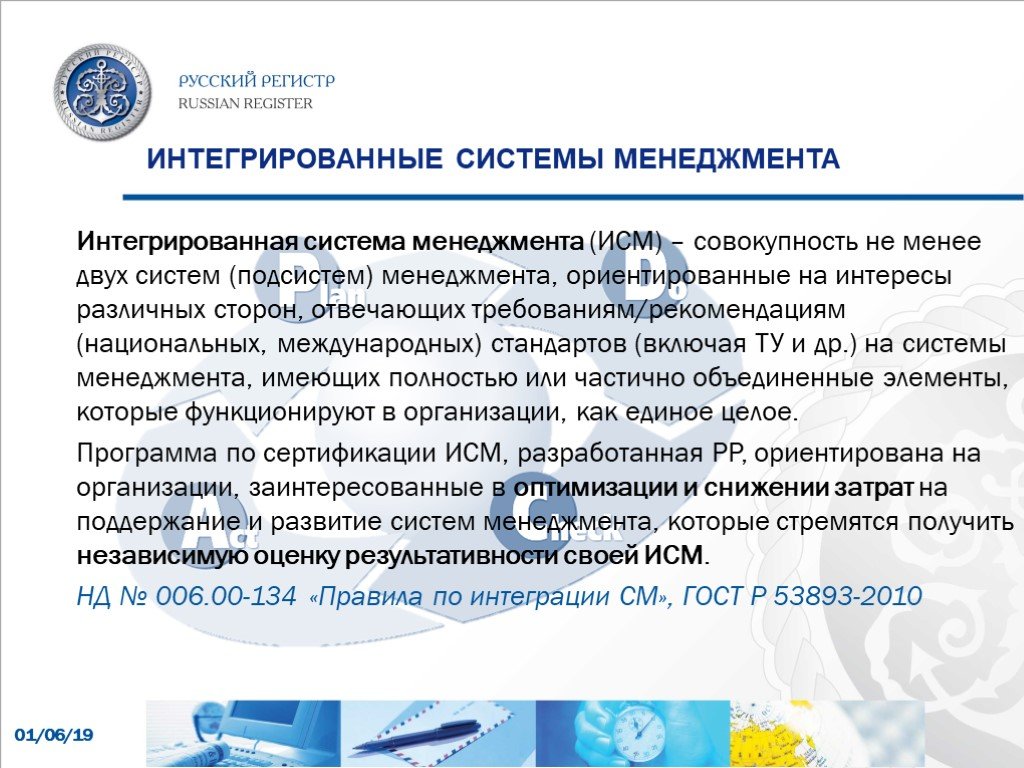 РУССКИЙ РЕГИСТР
RUSSIAN REGISTER

ИНТЕГРИРОВАННЫЕ СИСТЕМЫ МЕНЕДЖМЕНТА

Интегрированная система менеджмента (ИСМ) – совокупность не менее двух систем (подсистем) менеджмента, ориентированные на интересы различных сторон, отвечающих требованиям/рекомендациям (национальных, международных) стандартов (включая ТУ и др.) на системы менеджмента, имеющих полностью или частично объединенные элементы, которые функционируют в организации, как единое целое.

Программа по сертификации ИСМ, разработанная РР, ориентирована на организации, заинтересованные в оптимизации и снижении затрат на поддержание и развитие систем менеджмента, которые стремятся получить независимую оценку результативности своей ИСМ.

НД № 006.00-134 «Правила по интеграции СМ», ГОСТ Р 53893-2010

Plan Do Act Check

01/06/19